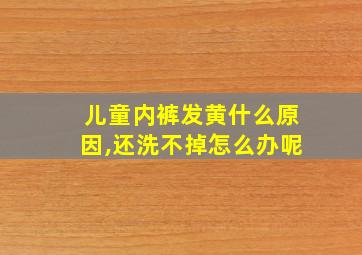 儿童内裤发黄什么原因,还洗不掉怎么办呢